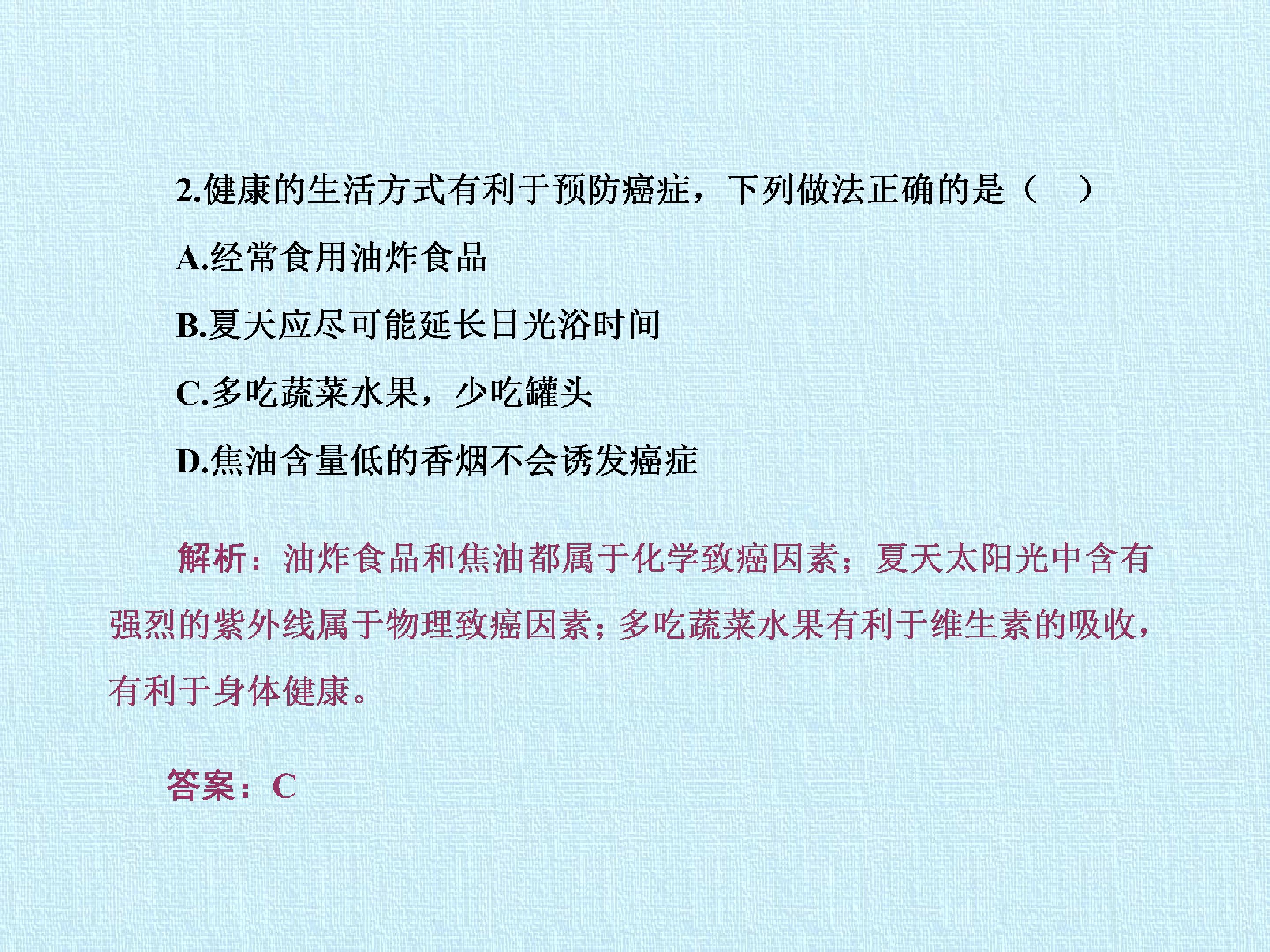 2.健康的生活方式有利于预防癌症，下列做法正确的是（ ）

A.经常食用油炸食品

B.夏天应尽可能延长日光浴时间

C.多吃蔬菜水果，少吃罐头

D.焦油含量低的香烟不会诱发癌症

解析：油炸食品和焦油都属于化学致癌因素；夏天太阳光中含有强烈的紫外线属于物理致癌因素；多吃蔬菜水果有利于维生素的吸收，有利于身体健康。

答案：C